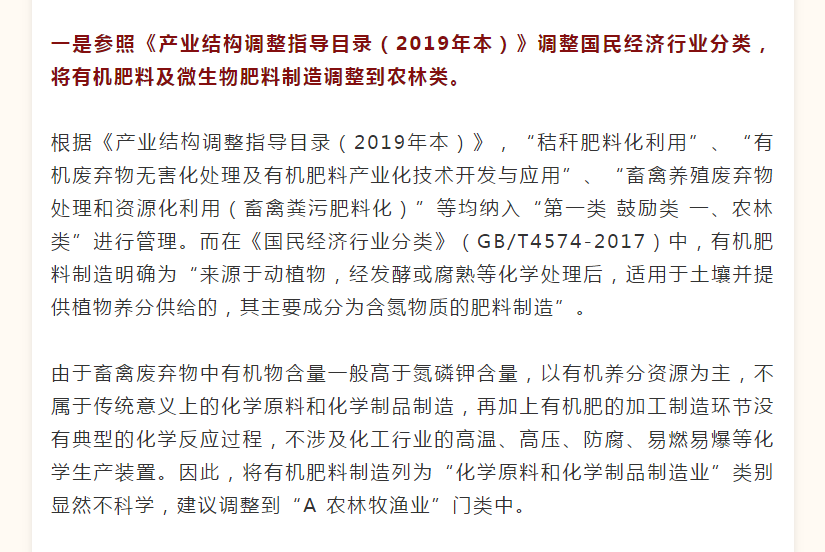 一是参照《产业结构调整指导目录（2019年本）》调整国民经济行业分类，将有机肥料及微生物肥料制造调整到农林类。

根据《产业结构调整指导目录（2019年本）》，“秸秆肥料化利用”、“有机废弃物无害化处理及有机肥料产业化技术开发与应用”、“畜禽养殖废弃物处理和资源化利用（畜禽粪污肥料化）”等均纳入“第一类 鼓励类 一、农林类”进行管理。而在《国民经济行业分类》（GB/T4574-2017）中，有机肥料制造明确为“来源于动植物，经发酵或腐熟等化学处理后，适用于土壤并提供植物养分供给的，其主要成分为含氮物质的肥料制造”。

由于畜禽废弃物中有机物含量一般高于氮磷钾含量，以有机养分资源为主，不属于传统意义上的化学原料和化学制品制造，再加上有机肥的加工制造环节没有典型的化学反应过程，不涉及化工行业的高温、高压、防腐、易燃易爆等化学生产装置。因此，将有机肥料制造列为“化学原料和化学制品制造业”类别显然不科学，建议调整到“A 农林牧渔业”门类中。